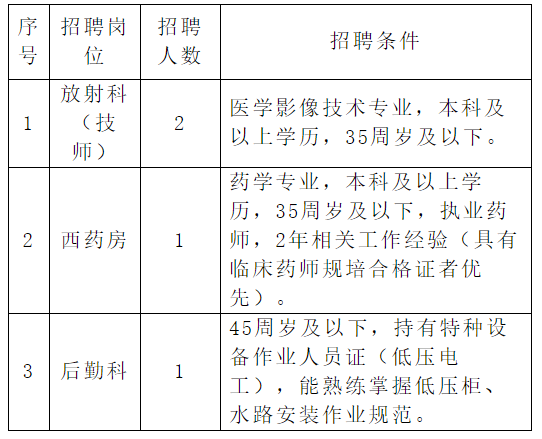 | 序号 | 招聘岗位 | 招聘人数 | 招聘条件 |
|---|---|---|---|
| 1 | 放射科（技师） | 2 | 医学影像技术专业，本科及以上学历，35周岁及以下。 |
| 2 | 西药房 | 1 | 药学专业，本科及以上学历，35周岁及以下，执业药师，2年相关工作经验（具有临床药师规培合格证者优先）。 |
| 3 | 后勤科 | 1 | 45周岁及以下，持有特种设备作业人员证（低压电工），能熟练掌握低压柜、水路安装作业规范。 |